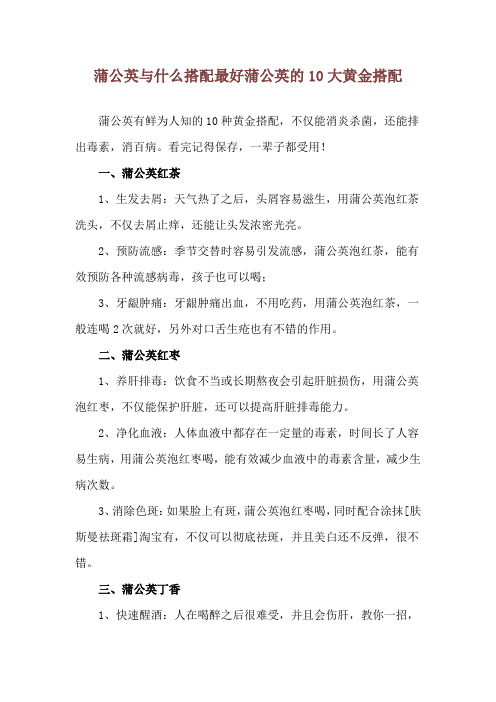 蒲公英与什么搭配最好蒲公英的10大黄金搭配

蒲公英有鲜为人知的10种黄金搭配，不仅能消炎杀菌，还能排出毒素，消百病。看完记得保存，一辈子都受用！

一、蒲公英红茶

1、生发去屑：天气热了之后，头屑容易滋生，用蒲公英泡红茶洗头，不仅去屑止痒，还能让头发浓密光亮。

2、预防流感：季节交替时容易引发流感，蒲公英泡红茶，能有效预防各种流感病毒，孩子也可以喝；

3、牙龈肿痛：牙龈肿痛出血，不用吃药，用蒲公英泡红茶，一般连喝2次就好，另外对口舌生疮也有不错的作用。

二、蒲公英红枣

1、养肝排毒：饮食不当或长期熬夜会引起肝脏损伤，用蒲公英泡红枣，不仅能保护肝脏，还可以提高肝脏排毒能力。

2、净化血液：人体血液中都存在一定量的毒素，时间长了人容易生病，用蒲公英泡红枣喝，能有效减少血液中的毒素含量，减少生病次数。

3、消除色斑：如果脸上有斑，蒲公英泡红枣喝，同时配合涂抹[肤斯曼祛斑霜]淘宝有，不仅可以彻底祛斑，并且美白还不反弹，很不错。

三、蒲公英丁香

1、快速醒酒：人在喝醉之后很难受，并且会伤肝，教你一招，